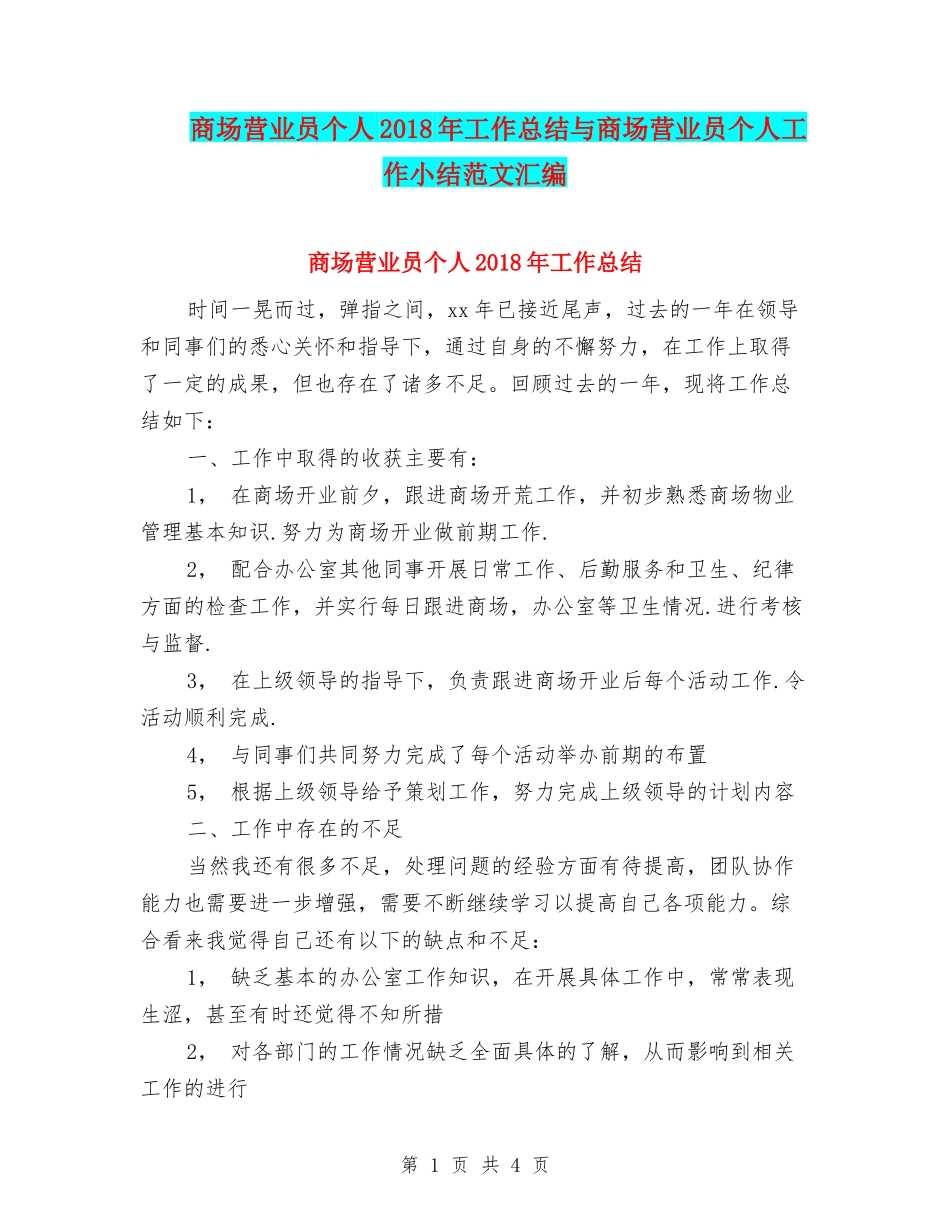 商场营业员个人2018年工作总结与商场营业员个人工作小结范文汇编

商场营业员个人2018年工作总结

时间一晃而过，弹指之间，xx年已接近尾声，过去的一年在领导和同事们的悉心关怀和指导下，通过自身的不懈努力，在工作上取得了一定的成果，但也存在了诸多不足。回顾过去的一年，现将工作总结如下：

一、工作中取得的收获主要有：

1， 在商场开业前夕，跟进商场开荒工作，并初步熟悉商场物业管理基本知识.努力为商场开业做前期工作.

2， 配合办公室其他同事开展日常工作、后勤服务和卫生、纪律方面的检查工作，并实行每日跟进商场，办公室等卫生情况.进行考核与监督.

3， 在上级领导的指导下，负责跟进商场开业后每个活动工作.令活动顺利完成.

4， 与同事们共同努力完成了每个活动举办前期的布置

5， 根据上级领导给予策划工作，努力完成上级领导的计划内容

二、工作中存在的不足

当然我还有很多不足，处理问题的经验方面有待提高，团队协作能力也需要进一步增强，需要不断继续学习以提高自己各项能力。综合看来我觉得自己还有以下的缺点和不足：

1， 缺乏基本的办公室工作知识，在开展具体工作中，常常表现生涩，甚至有时还觉得不知所措

2， 对各部门的工作情况缺乏全面具体的了解，从而影响到相关工作的进行

第 1 页 共 4 页